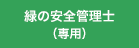 緑の安全管理士
（専用）